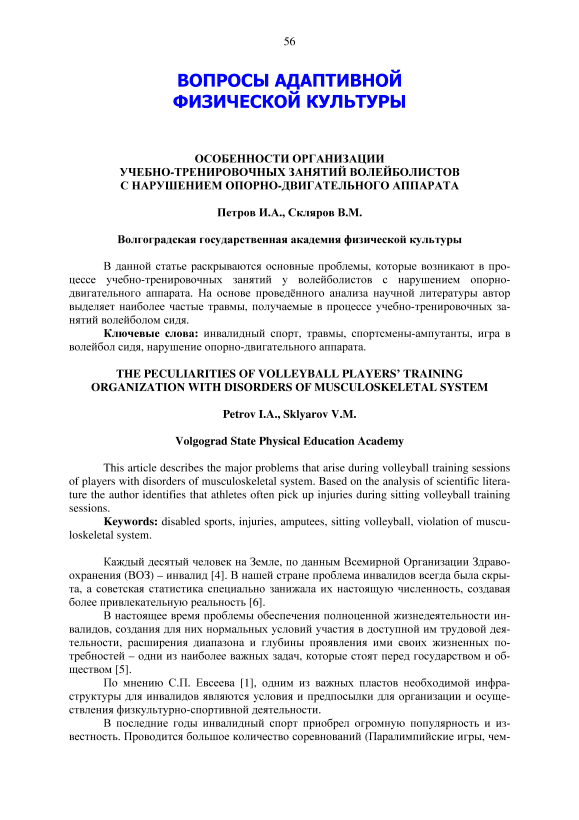 56

ВОПРОСЫ АДАПТИВНОЙ ФИЗИЧЕСКОЙ КУЛЬТУРЫ

ОСОБЕННОСТИ ОРГАНИЗАЦИИ УЧЕБНО-ТРЕНИРОВОЧНЫХ ЗАНЯТИЙ ВОЛЕЙБОЛИСТОВ С НАРУШЕНИЕМ ОПОРНО-ДВИГАТЕЛЬНОГО АППАРАТА

Петров И.А., Скляров В.М.

Волгоградская государственная академия физической культуры

В данной статье раскрываются основные проблемы, которые возникают в процессе учебно-тренировочных занятий у волейболистов с нарушением опорно-двигательного аппарата. На основе проведённого анализа научной литературы автор выделяет наиболее частые травмы, получаемые в процессе учебно-тренировочных занятий волейболом сидя.

Ключевые слова: инвалидный спорт, травмы, спортсмены-ампутанты, игра в волейбол сидя, нарушение опорно-двигательного аппарата.

THE PECULIARITIES OF VOLLEYBALL PLAYERS' TRAINING ORGANIZATION WITH DISORDERS OF MUSCULOSKELETAL SYSTEM

Petrov I.A., Sklyarov V.M.

Volgograd State Physical Education Academy

This article describes the major problems that arise during volleyball training sessions of players with disorders of musculoskeletal system. Based on the analysis of scientific literature the author identifies that athletes often pick up injuries during sitting volleyball training sessions.

Keywords: disabled sports, injuries, amputees, sitting volleyball, violation of musculoskeletal system.

Каждый десятый человек на Земле, по данным Всемирной Организации Здравоохранения (ВОЗ) – инвалид [4]. В нашей стране проблема инвалидов всегда была скрыта, а советская статистика специально занижала их настоящую численность, создавая более привлекательную реальность [6].

В настоящее время проблемы обеспечения полноценной жизнедеятельности инвалидов, создания для них нормальных условий участия в доступной им трудовой деятельности, расширения диапазона и глубины проявления ими своих жизненных потребностей – одни из наиболее важных задач, которые стоят перед государством и обществом [5].

По мнению С.П. Евсеева [1], одним из важных пластов необходимой инфраструктуры для инвалидов являются условия и предпосылки для организации и осуществления физкультурно-спортивной деятельности.

В последние годы инвалидный спорт приобрел огромную популярность и известность. Проводится большое количество соревнований (Паралимпийские игры, чем-